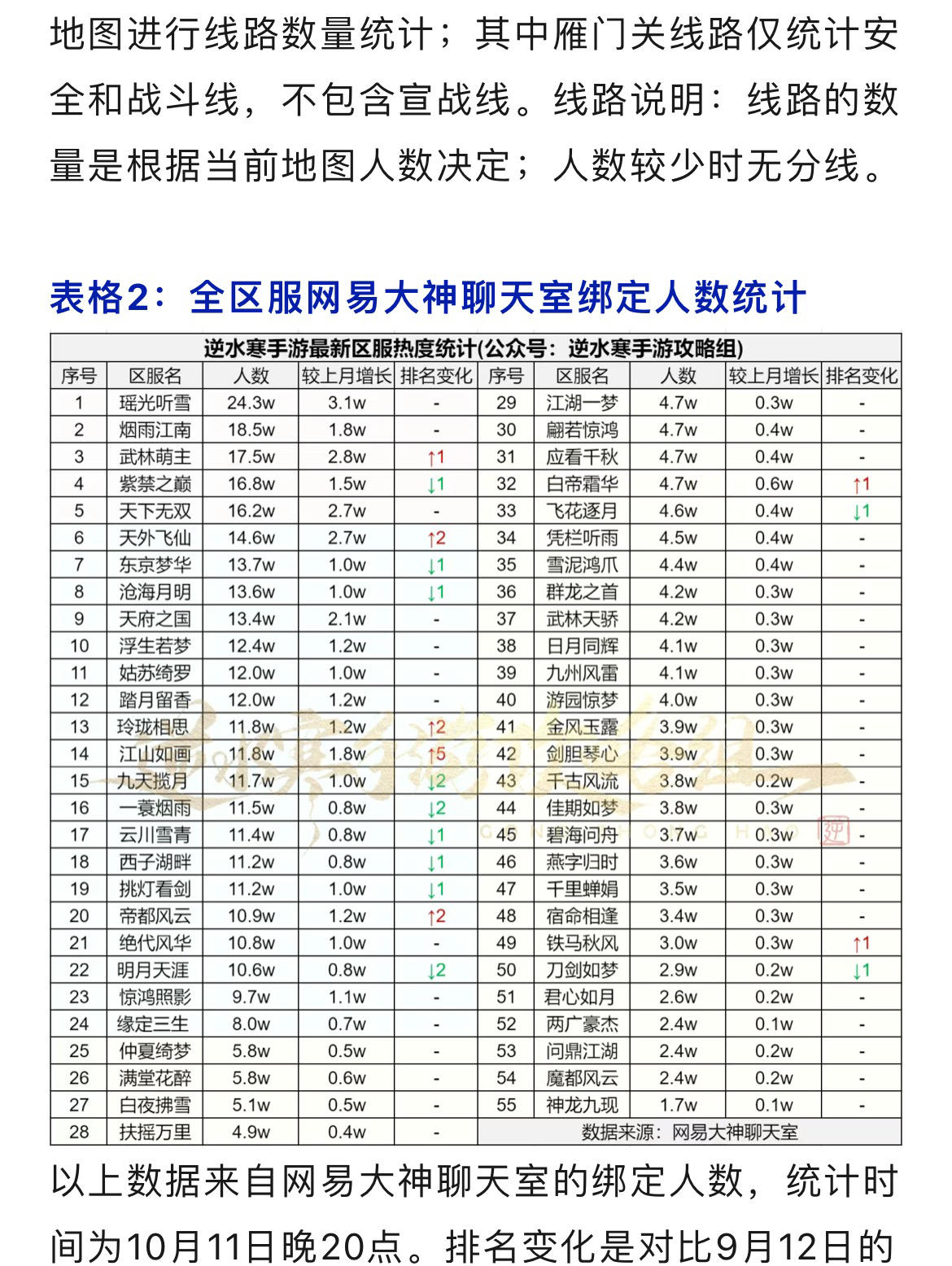 地图进行线路数量统计；其中雁门关线路仅统计安全和战斗线，不包含宣战线。线路说明：线路的数量是根据当前地图人数决定；人数较少时无分线。

表格2：全区服网易大神聊天室绑定人数统计

逆水寒手游最新区服热度统计(公众号：逆水寒手游攻略组)

| 序号 | 区服名 | 人数 | 较上月增长 | 排名变化 | 序号 | 区服名 | 人数 | 较上月增长 | 排名变化 |
|---|---|---|---|---|---|---|---|---|---|
| 1 | 瑶光听雪 | 24.3w | 3.1w | - | 29 | 江湖一梦 | 4.7w | 0.3w | - |
| 2 | 烟雨江南 | 18.5w | 1.8w | - | 30 | 翩若惊鸿 | 4.7w | 0.4w | - |
| 3 | 武林萌主 | 17.5w | 2.8w | ↑1 | 31 | 应看千秋 | 4.7w | 0.4w | - |
| 4 | 紫禁之巅 | 16.8w | 1.5w | ↓1 | 32 | 白帝霜华 | 4.7w | 0.6w | ↑1 |
| 5 | 天下无双 | 16.2w | 2.7w | - | 33 | 飞花逐月 | 4.6w | 0.4w | ↓1 |
| 6 | 天外飞仙 | 14.6w | 2.7w | ↑2 | 34 | 凭栏听雨 | 4.5w | 0.4w | - |
| 7 | 东京梦华 | 13.7w | 1.0w | ↓1 | 35 | 雪泥鸿爪 | 4.4w | 0.4w | - |
| 8 | 沧海月明 | 13.6w | 1.0w | ↓1 | 36 | 群龙之首 | 4.2w | 0.3w | - |
| 9 | 天府之国 | 13.4w | 2.1w | - | 37 | 武林天骄 | 4.2w | 0.3w | - |
| 10 | 浮生若梦 | 12.4w | 1.2w | - | 38 | 日月同辉 | 4.1w | 0.3w | - |
| 11 | 姑苏绮罗 | 12.0w | 1.0w | - | 39 | 九州风雷 | 4.1w | 0.3w | - |
| 12 | 踏月留香 | 12.0w | 1.2w | - | 40 | 游园惊梦 | 4.0w | 0.3w | - |
| 13 | 玲珑相思 | 11.8w | 1.2w | ↑2 | 41 | 金风玉露 | 3.9w | 0.3w | - |
| 14 | 江山如画 | 11.8w | 1.8w | ↑5 | 42 | 剑胆琴心 | 3.9w | 0.3w | - |
| 15 | 九天揽月 | 11.7w | 1.0w | ↓2 | 43 | 千古风流 | 3.8w | 0.2w | - |
| 16 | 一蓑烟雨 | 11.5w | 0.8w | ↓2 | 44 | 佳期如梦 | 3.8w | 0.3w | - |
| 17 | 云川雪青 | 11.4w | 0.8w | ↓1 | 45 | 碧海问舟 | 3.7w | 0.3w | - |
| 18 | 西子湖畔 | 11.2w | 0.8w | ↓1 | 46 | 燕字归时 | 3.6w | 0.3w | - |
| 19 | 挑灯看剑 | 11.2w | 1.0w | ↓1 | 47 | 千里蝉娟 | 3.5w | 0.3w | - |
| 20 | 帝都风云 | 10.9w | 1.2w | ↑2 | 48 | 宿命相逢 | 3.4w | 0.3w | - |
| 21 | 绝代风华 | 10.8w | 1.0w | - | 49 | 铁马秋风 | 3.0w | 0.3w | ↑1 |
| 22 | 明月天涯 | 10.6w | 0.8w | ↓2 | 50 | 刀剑如梦 | 2.9w | 0.2w | ↓1 |
| 23 | 惊鸿照影 | 9.7w | 1.1w | - | 51 | 君心如月 | 2.6w | 0.2w | - |
| 24 | 缘定三生 | 8.0w | 0.7w | - | 52 | 两广豪杰 | 2.4w | 0.1w | - |
| 25 | 仲夏绮梦 | 5.8w | 0.5w | - | 53 | 问鼎江湖 | 2.4w | 0.2w | - |
| 26 | 满堂花醉 | 5.8w | 0.6w | - | 54 | 魔都风云 | 2.4w | 0.2w | - |
| 27 | 白夜拂雪 | 5.1w | 0.5w | - | 55 | 神龙九现 | 1.7w | 0.1w | - |
| 28 | 扶摇万里 | 4.9w | 0.4w | - | 数据来源：网易大神聊天室 | | | | |

以上数据来自网易大神聊天室的绑定人数，统计时间为10月11日晚20点。排名变化是对比9月12日的